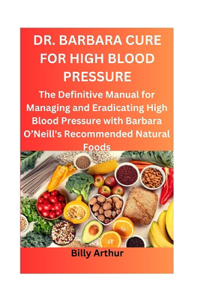 DR. BARBARA CURE FOR HIGH BLOOD PRESSURE

The Definitive Manual for Managing and Eradicating High Blood Pressure with Barbara O'Neill's Recommended Natural Foods

Billy Arthur